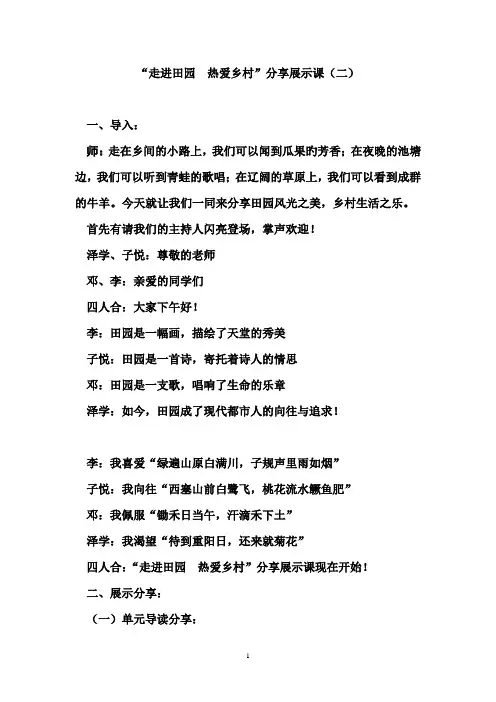 “走进田园　热爱乡村”分享展示课（二）

一、导入：

师：走在乡间的小路上，我们可以闻到瓜果的芳香；在夜晚的池塘边，我们可以听到青蛙的歌唱；在辽阔的草原上，我们可以看到成群的牛羊。今天就让我们一同来分享田园风光之美，乡村生活之乐。

首先有请我们的主持人闪亮登场，掌声欢迎！

泽学、子悦：尊敬的老师

邓、李：亲爱的同学们

四人合：大家下午好！

李：田园是一幅画，描绘了天堂的秀美

子悦：田园是一首诗，寄托着诗人的情思

邓：田园是一支歌，唱响了生命的乐章

泽学：如今，田园成了现代都市人的向往与追求！

李：我喜爱“绿遍山原白满川，子规声里雨如烟”

子悦：我向往“西塞山前白鹭飞，桃花流水鳜鱼肥”

邓：我佩服“锄禾日当午，汗滴禾下土”

泽学：我渴望“待到重阳日，还来就菊花”

四人合：“走进田园　热爱乡村”分享展示课现在开始！

二、展示分享：

（一）单元导读分享：

1